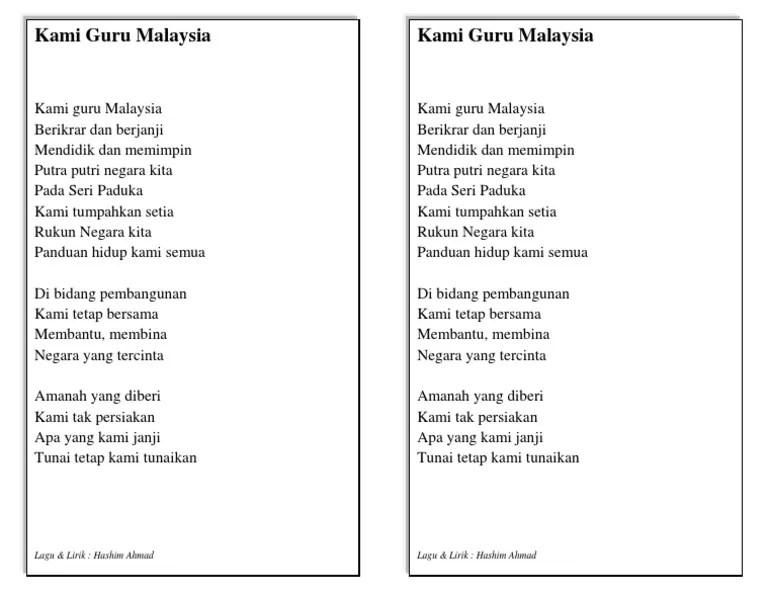 Kami Guru Malaysia

Kami guru Malaysia
Berikrar dan berjanji
Mendidik dan memimpin
Putra putri negara kita
Pada Seri Paduka
Kami tumpahkan setia
Rukun Negara kita
Panduan hidup kami semua

Di bidang pembangunan
Kami tetap bersama
Membantu, membina
Negara yang tercinta

Amanah yang diberi
Kami tak persiakan
Apa yang kami janji
Tunai tetap kami tunaikan

Lagu & Lirik : Hashim Ahmad

Kami Guru Malaysia

Kami guru Malaysia
Berikrar dan berjanji
Mendidik dan memimpin
Putra putri negara kita
Pada Seri Paduka
Kami tumpahkan setia
Rukun Negara kita
Panduan hidup kami semua

Di bidang pembangunan
Kami tetap bersama
Membantu, membina
Negara yang tercinta

Amanah yang diberi
Kami tak persiakan
Apa yang kami janji
Tunai tetap kami tunaikan

Lagu & Lirik : Hashim Ahmad